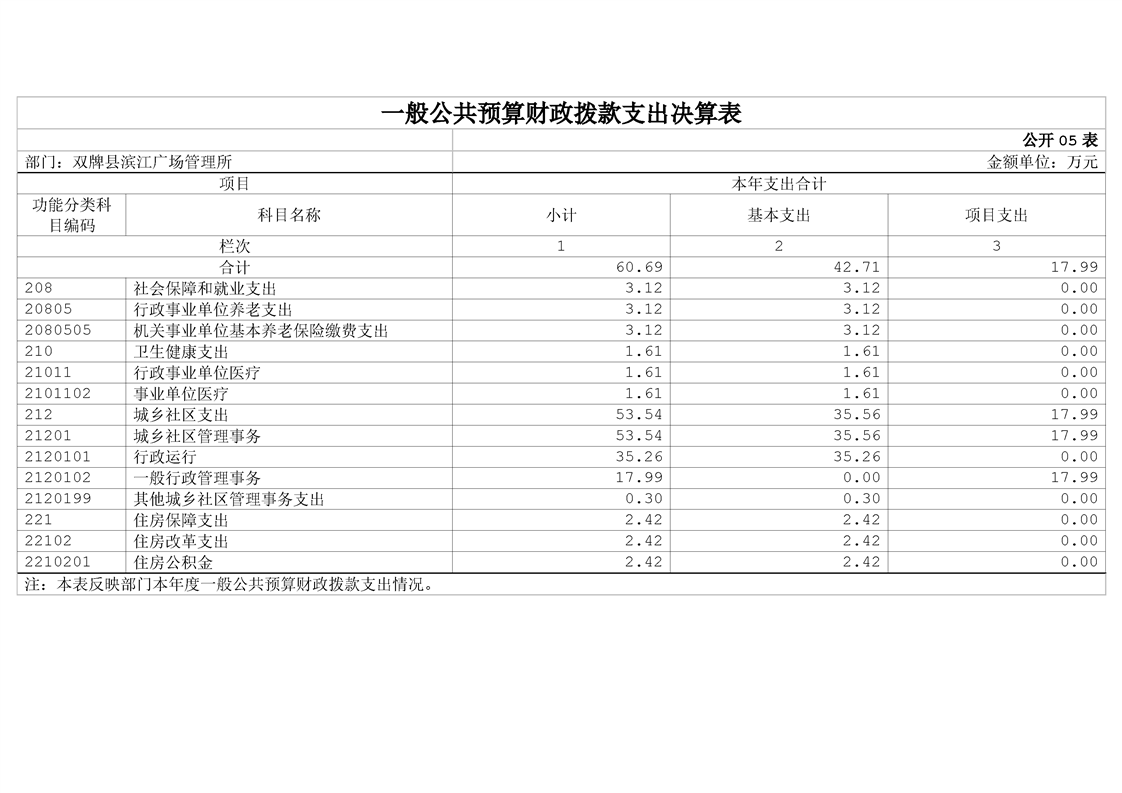 一般公共预算财政拨款支出决算表

公开 05 表

部门：双牌县滨江广场管理所　　金额单位：万元

| 项目 | | 本年支出合计 | | |
|---|---|---|---|---|
| 功能分类科目编码 | 科目名称 | 小计 | 基本支出 | 项目支出 |
| 栏次 | | 1 | 2 | 3 |
| 合计 | | 60.69 | 42.71 | 17.99 |
| 208 | 社会保障和就业支出 | 3.12 | 3.12 | 0.00 |
| 20805 | 行政事业单位养老支出 | 3.12 | 3.12 | 0.00 |
| 2080505 | 机关事业单位基本养老保险缴费支出 | 3.12 | 3.12 | 0.00 |
| 210 | 卫生健康支出 | 1.61 | 1.61 | 0.00 |
| 21011 | 行政事业单位医疗 | 1.61 | 1.61 | 0.00 |
| 2101102 | 事业单位医疗 | 1.61 | 1.61 | 0.00 |
| 212 | 城乡社区支出 | 53.54 | 35.56 | 17.99 |
| 21201 | 城乡社区管理事务 | 53.54 | 35.56 | 17.99 |
| 2120101 | 行政运行 | 35.26 | 35.26 | 0.00 |
| 2120102 | 一般行政管理事务 | 17.99 | 0.00 | 17.99 |
| 2120199 | 其他城乡社区管理事务支出 | 0.30 | 0.30 | 0.00 |
| 221 | 住房保障支出 | 2.42 | 2.42 | 0.00 |
| 22102 | 住房改革支出 | 2.42 | 2.42 | 0.00 |
| 2210201 | 住房公积金 | 2.42 | 2.42 | 0.00 |

注：本表反映部门本年度一般公共预算财政拨款支出情况。